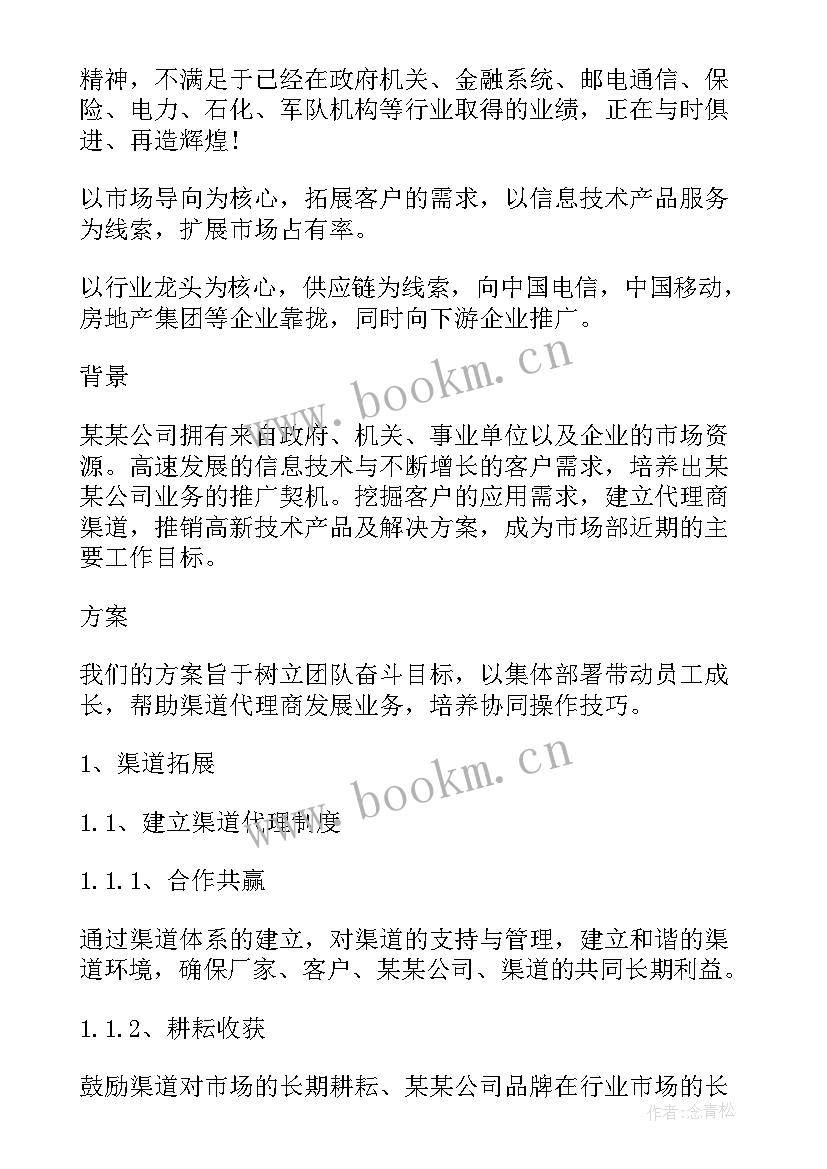 精神，不满足于已经在政府机关、金融系统、邮电通信、保险、电力、石化、军队机构等行业取得的业绩，正在与时俱进、再造辉煌！

以市场导向为核心，拓展客户的需求，以信息技术产品服务为线索，扩展市场占有率。

以行业龙头为核心，供应链为线索，向中国电信，中国移动，房地产集团等企业靠拢，同时向下游企业推广。

背景

某某公司拥有来自政府、机关、事业单位以及企业的市场资源。高速发展的信息技术与不断增长的客户需求，培养出某某公司业务的推广契机。挖掘客户的应用需求，建立代理商渠道，推销高新技术产品及解决方案，成为市场部近期的主要工作目标。

方案

我们的方案旨于树立团队奋斗目标，以集体部署带动员工成长，帮助渠道代理商发展业务，培养协同操作技巧。

1、渠道拓展

1.1、建立渠道代理制度

1.1.1、合作共赢

通过渠道体系的建立，对渠道的支持与管理，建立和谐的渠道环境，确保厂家、客户、某某公司、渠道的共同长期利益。

1.1.2、耕耘收获

鼓励渠道对市场的长期耕耘、某某公司品牌在行业市场的长

www.bookm.cn

www.bookm.cn

作者：念青松